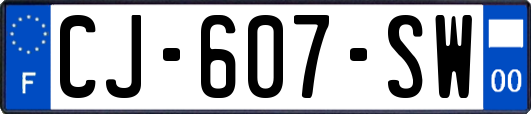 F

CJ-607-SW

00